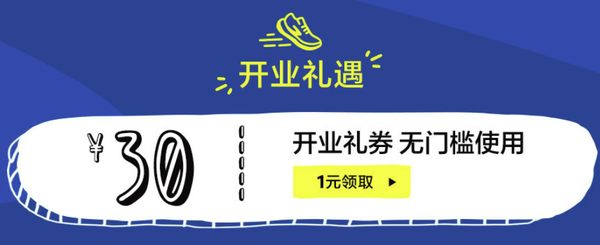 开业礼遇

¥30

开业礼券 无门槛使用

1元领取 ▶